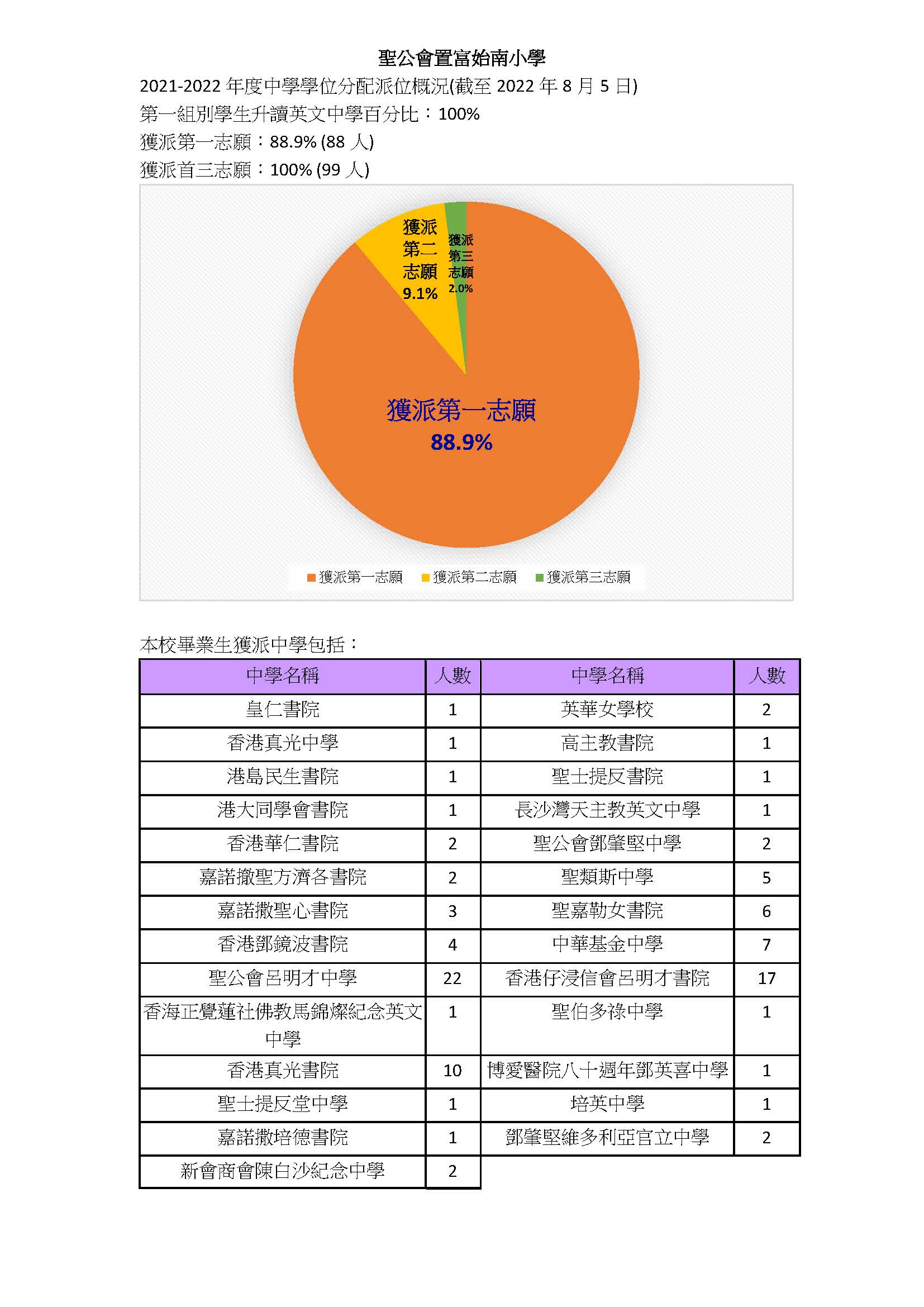 聖公會置富始南小學

2021-2022 年度中學學位分配派位概況(截至 2022 年 8 月 5 日)

第一組別學生升讀英文中學百分比：100%

獲派第一志願：88.9% (88 人)

獲派首三志願：100% (99 人)

獲派第二志願 9.1%

獲派第三志願 2.0%

獲派第一志願 88.9%

獲派第一志願　獲派第二志願　獲派第三志願

本校畢業生獲派中學包括：

| 中學名稱 | 人數 | 中學名稱 | 人數 |
|---|---|---|---|
| 皇仁書院 | 1 | 英華女學校 | 2 |
| 香港真光中學 | 1 | 高主教書院 | 1 |
| 港島民生書院 | 1 | 聖士提反書院 | 1 |
| 港大同學會書院 | 1 | 長沙灣天主教英文中學 | 1 |
| 香港華仁書院 | 2 | 聖公會鄧肇堅中學 | 2 |
| 嘉諾撒聖方濟各書院 | 2 | 聖類斯中學 | 5 |
| 嘉諾撒聖心書院 | 3 | 聖嘉勒女書院 | 6 |
| 香港鄧鏡波書院 | 4 | 中華基金中學 | 7 |
| 聖公會呂明才中學 | 22 | 香港仔浸信會呂明才書院 | 17 |
| 香海正覺蓮社佛教馬錦燦紀念英文中學 | 1 | 聖伯多祿中學 | 1 |
| 香港真光書院 | 10 | 博愛醫院八十週年鄧英喜中學 | 1 |
| 聖士提反堂中學 | 1 | 培英中學 | 1 |
| 嘉諾撒培德書院 | 1 | 鄧肇堅維多利亞官立中學 | 2 |
| 新會商會陳白沙紀念中學 | 2 | | |